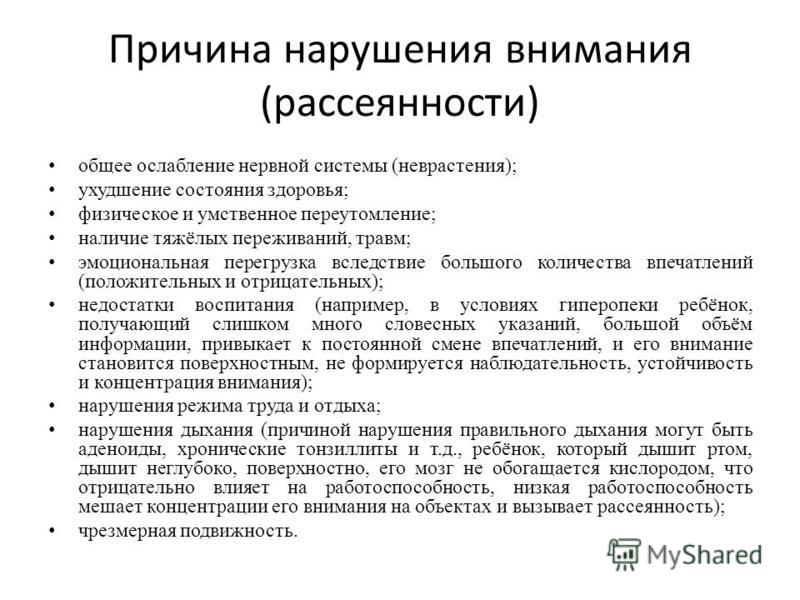 Причина нарушения внимания (рассеянности)

• общее ослабление нервной системы (неврастения);
• ухудшение состояния здоровья;
• физическое и умственное переутомление;
• наличие тяжёлых переживаний, травм;
• эмоциональная перегрузка вследствие большого количества впечатлений (положительных и отрицательных);
• недостатки воспитания (например, в условиях гиперопеки ребёнок, получающий слишком много словесных указаний, большой объём информации, привыкает к постоянной смене впечатлений, и его внимание становится поверхностным, не формируется наблюдательность, устойчивость и концентрация внимания);
• нарушения режима труда и отдыха;
• нарушения дыхания (причиной нарушения правильного дыхания могут быть аденоиды, хронические тонзиллиты и т.д., ребёнок, который дышит ртом, дышит неглубоко, поверхностно, его мозг не обогащается кислородом, что отрицательно влияет на работоспособность, низкая работоспособность мешает концентрации его внимания на объектах и вызывает рассеянность);
• чрезмерная подвижность.

MyShared